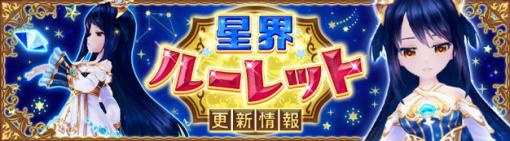 星界
ルーレット
更新情報